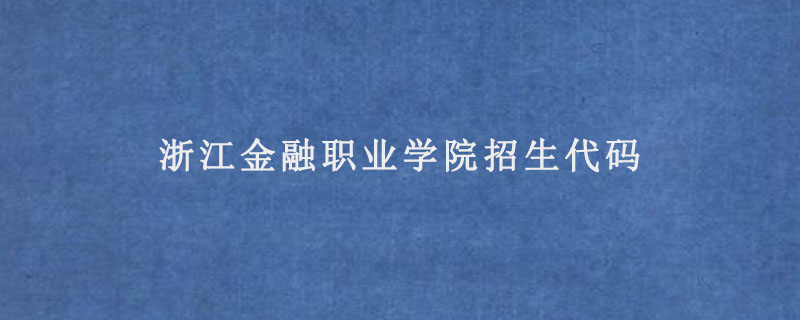 浙江金融职业学院招生代码